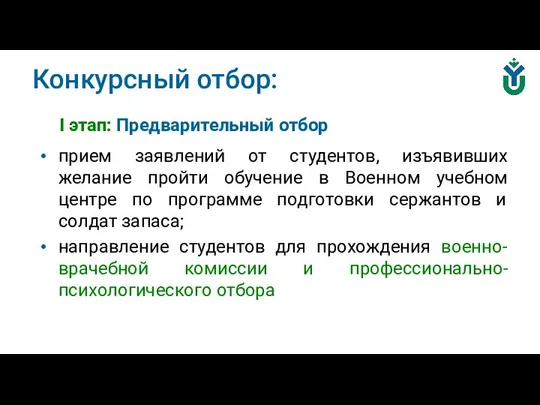 Конкурсный отбор:

I этап: Предварительный отбор

• прием заявлений от студентов, изъявивших желание пройти обучение в Военном учебном центре по программе подготовки сержантов и солдат запаса;

• направление студентов для прохождения военно-врачебной комиссии и профессионально-психологического отбора